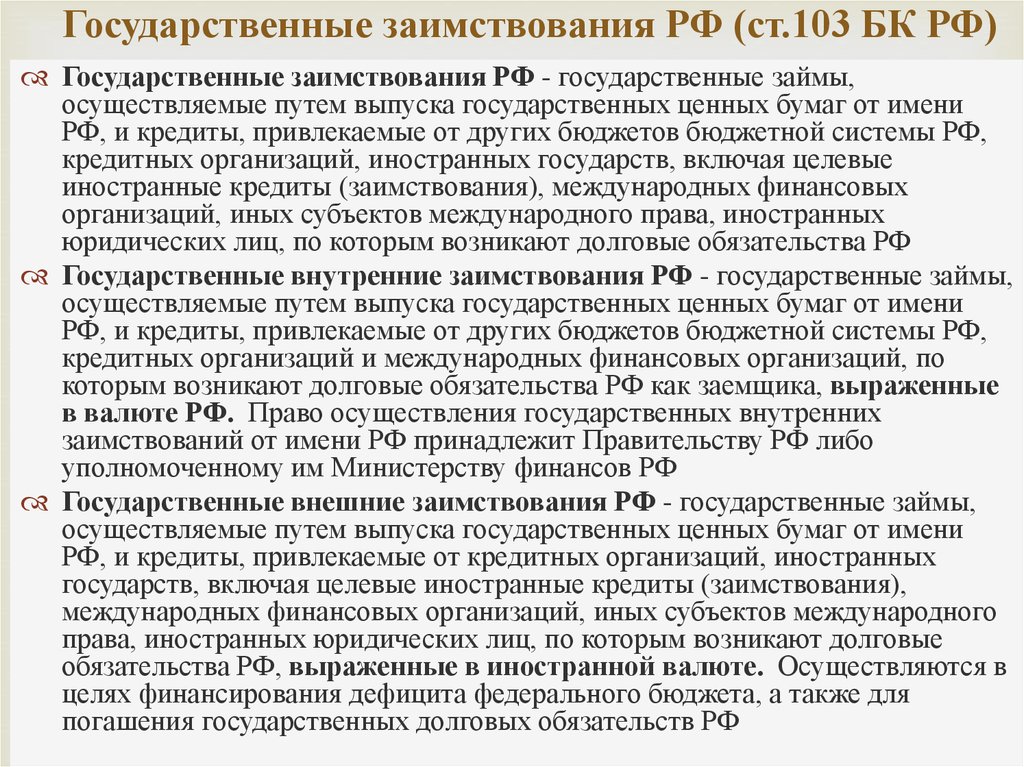 Государственные заимствования РФ (ст.103 БК РФ)

Государственные заимствования РФ - государственные займы, осуществляемые путем выпуска государственных ценных бумаг от имени РФ, и кредиты, привлекаемые от других бюджетов бюджетной системы РФ, кредитных организаций, иностранных государств, включая целевые иностранные кредиты (заимствования), международных финансовых организаций, иных субъектов международного права, иностранных юридических лиц, по которым возникают долговые обязательства РФ

Государственные внутренние заимствования РФ - государственные займы, осуществляемые путем выпуска государственных ценных бумаг от имени РФ, и кредиты, привлекаемые от других бюджетов бюджетной системы РФ, кредитных организаций и международных финансовых организаций, по которым возникают долговые обязательства РФ как заемщика, выраженные в валюте РФ. Право осуществления государственных внутренних заимствований от имени РФ принадлежит Правительству РФ либо уполномоченному им Министерству финансов РФ

Государственные внешние заимствования РФ - государственные займы, осуществляемые путем выпуска государственных ценных бумаг от имени РФ, и кредиты, привлекаемые от кредитных организаций, иностранных государств, включая целевые иностранные кредиты (заимствования), международных финансовых организаций, иных субъектов международного права, иностранных юридических лиц, по которым возникают долговые обязательства РФ, выраженные в иностранной валюте. Осуществляются в целях финансирования дефицита федерального бюджета, а также для погашения государственных долговых обязательств РФ